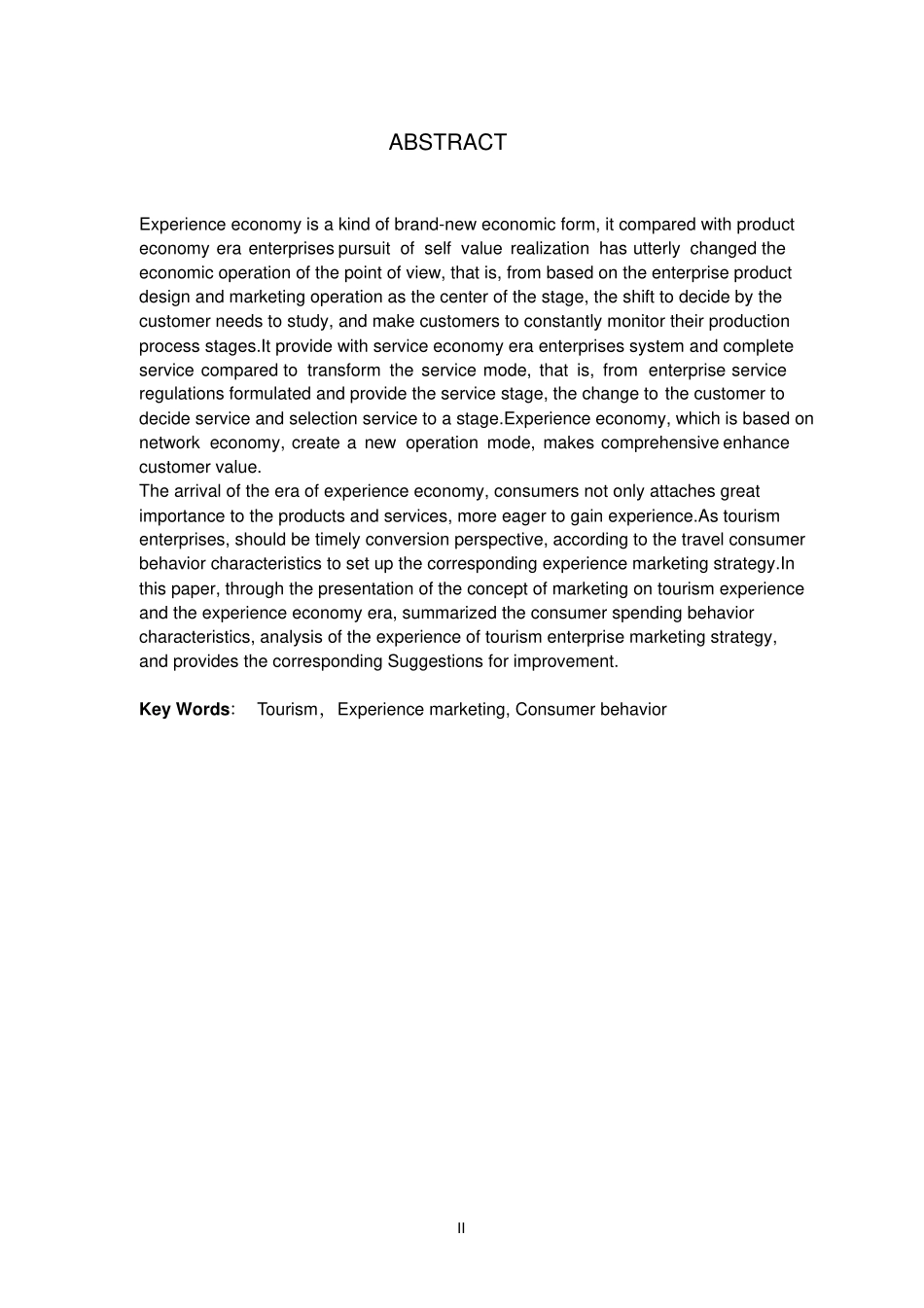 ABSTRACT

Experience economy is a kind of brand-new economic form, it compared with product economy era enterprises pursuit of self value realization has utterly changed the economic operation of the point of view, that is, from based on the enterprise product design and marketing operation as the center of the stage, the shift to decide by the customer needs to study, and make customers to constantly monitor their production process stages.It provide with service economy era enterprises system and complete service compared to transform the service mode, that is, from enterprise service regulations formulated and provide the service stage, the change to the customer to decide service and selection service to a stage.Experience economy, which is based on network economy, create a new operation mode, makes comprehensive enhance customer value.
The arrival of the era of experience economy, consumers not only attaches great importance to the products and services, more eager to gain experience.As tourism enterprises, should be timely conversion perspective, according to the travel consumer behavior characteristics to set up the corresponding experience marketing strategy.In this paper, through the presentation of the concept of marketing on tourism experience and the experience economy era, summarized the consumer spending behavior characteristics, analysis of the experience of tourism enterprise marketing strategy, and provides the corresponding Suggestions for improvement.

Key Words: Tourism, Experience marketing, Consumer behavior

II